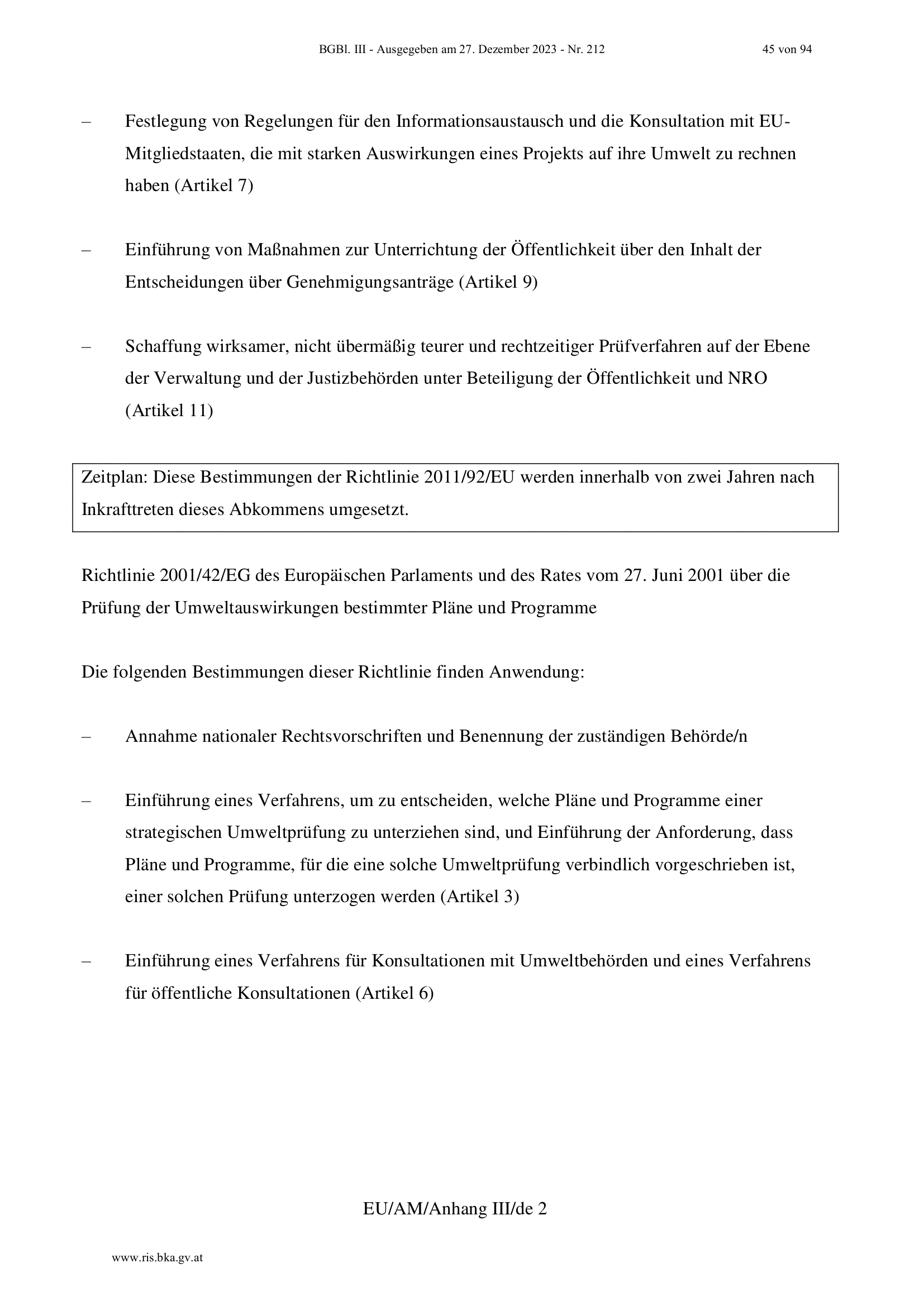 BGBl. III - Ausgegeben am 27. Dezember 2023 - Nr. 212 45 von 94

– Festlegung von Regelungen für den Informationsaustausch und die Konsultation mit EU-Mitgliedstaaten, die mit starken Auswirkungen eines Projekts auf ihre Umwelt zu rechnen haben (Artikel 7)

– Einführung von Maßnahmen zur Unterrichtung der Öffentlichkeit über den Inhalt der Entscheidungen über Genehmigungsanträge (Artikel 9)

– Schaffung wirksamer, nicht übermäßig teurer und rechtzeitiger Prüfverfahren auf der Ebene der Verwaltung und der Justizbehörden unter Beteiligung der Öffentlichkeit und NRO (Artikel 11)

Zeitplan: Diese Bestimmungen der Richtlinie 2011/92/EU werden innerhalb von zwei Jahren nach Inkrafttreten dieses Abkommens umgesetzt.

Richtlinie 2001/42/EG des Europäischen Parlaments und des Rates vom 27. Juni 2001 über die Prüfung der Umweltauswirkungen bestimmter Pläne und Programme

Die folgenden Bestimmungen dieser Richtlinie finden Anwendung:

– Annahme nationaler Rechtsvorschriften und Benennung der zuständigen Behörde/n

– Einführung eines Verfahrens, um zu entscheiden, welche Pläne und Programme einer strategischen Umweltprüfung zu unterziehen sind, und Einführung der Anforderung, dass Pläne und Programme, für die eine solche Umweltprüfung verbindlich vorgeschrieben ist, einer solchen Prüfung unterzogen werden (Artikel 3)

– Einführung eines Verfahrens für Konsultationen mit Umweltbehörden und eines Verfahrens für öffentliche Konsultationen (Artikel 6)

EU/AM/Anhang III/de 2

www.ris.bka.gv.at